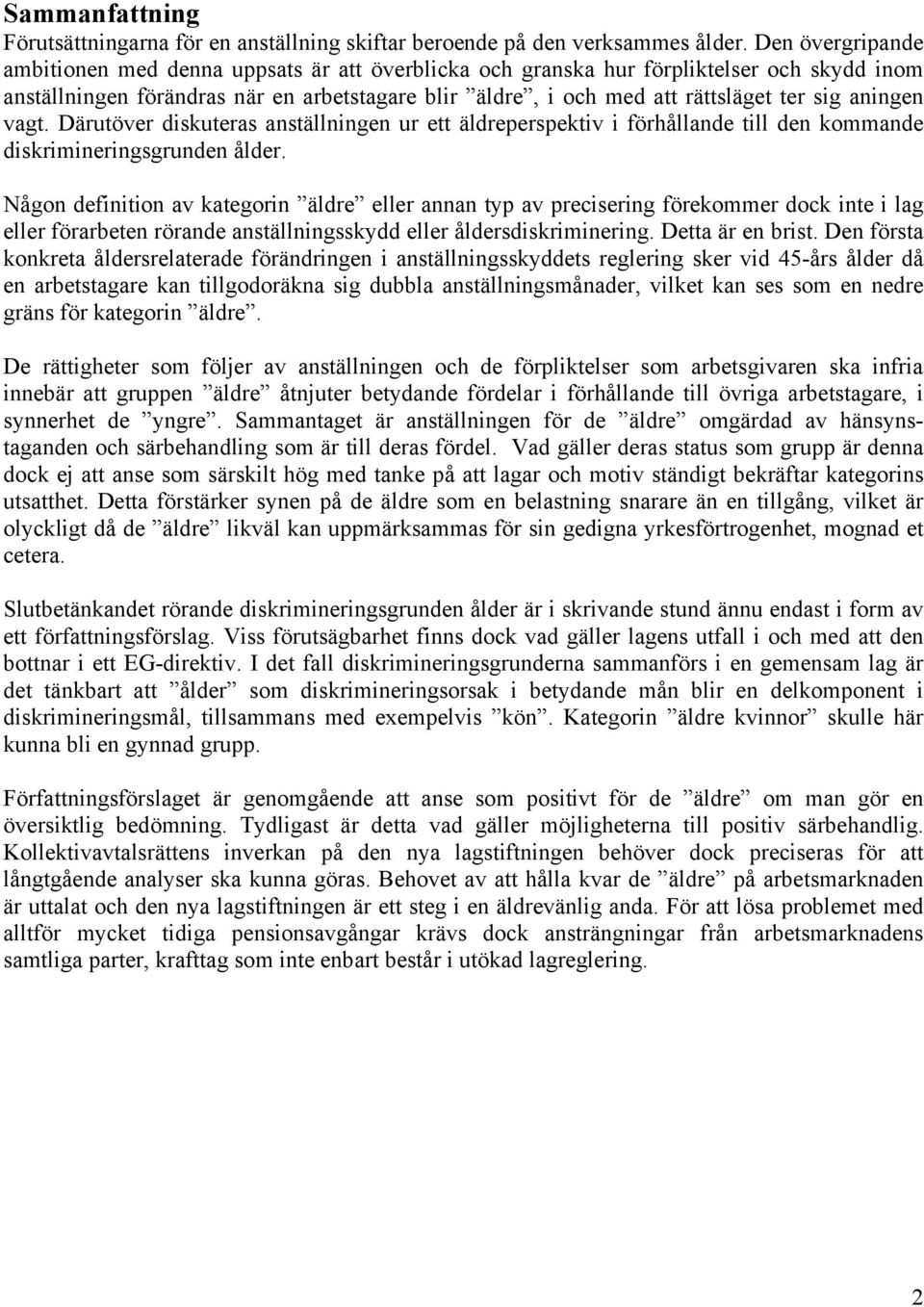 Sammanfattning
Förutsättningarna för en anställning skiftar beroende på den verksammes ålder. Den övergripande ambitionen med denna uppsats är att överblicka och granska hur förpliktelser och skydd inom anställningen förändras när en arbetstagare blir ”äldre”, i och med att rättsläget ter sig aningen vagt. Därutöver diskuteras anställningen ur ett äldreperspektiv i förhållande till den kommande diskrimineringsgrunden ålder.

Någon definition av kategorin ”äldre” eller annan typ av precisering förekommer dock inte i lag eller förarbeten rörande anställningsskydd eller åldersdiskriminering. Detta är en brist. Den första konkreta åldersrelaterade förändringen i anställningsskyddets reglering sker vid 45-års ålder då en arbetstagare kan tillgodoräkna sig dubbla anställningsmånader, vilket kan ses som en nedre gräns för kategorin ”äldre”.

De rättigheter som följer av anställningen och de förpliktelser som arbetsgivaren ska infria innebär att gruppen ”äldre” åtnjuter betydande fördelar i förhållande till övriga arbetstagare, i synnerhet de ”yngre”. Sammantaget är anställningen för de ”äldre” omgärdad av hänsynstaganden och särbehandling som är till deras fördel. Vad gäller deras status som grupp är denna dock ej att anse som särskilt hög med tanke på att lagar och motiv ständigt bekräftar kategorins utsatthet. Detta förstärker synen på de äldre som en belastning snarare än en tillgång, vilket är olyckligt då de ”äldre” likväl kan uppmärksammas för sin gedigna yrkesförtrogenhet, mognad et cetera.

Slutbetänkandet rörande diskrimineringsgrunden ålder är i skrivande stund ännu endast i form av ett författningsförslag. Viss förutsägbarhet finns dock vad gäller lagens utfall i och med att den bottnar i ett EG-direktiv. I det fall diskrimineringsgrunderna sammanförs i en gemensam lag är det tänkbart att ”ålder” som diskrimineringsorsak i betydande mån blir en delkomponent i diskrimineringsmål, tillsammans med exempelvis ”kön”. Kategorin ”äldre kvinnor” skulle här kunna bli en gynnad grupp.

Författningsförslaget är genomgående att anse som positivt för de ”äldre” om man gör en översiktlig bedömning. Tydligast är detta vad gäller möjligheterna till positiv särbehandlig. Kollektivavtalsrättens inverkan på den nya lagstiftningen behöver dock preciseras för att långtgående analyser ska kunna göras. Behovet av att hålla kvar de ”äldre” på arbetsmarknaden är uttalat och den nya lagstiftningen är ett steg i en äldrevänlig anda. För att lösa problemet med alltför mycket tidiga pensionsavgångar krävs dock ansträngningar från arbetsmarknadens samtliga parter, krafttag som inte enbart består i utökad lagreglering.

2